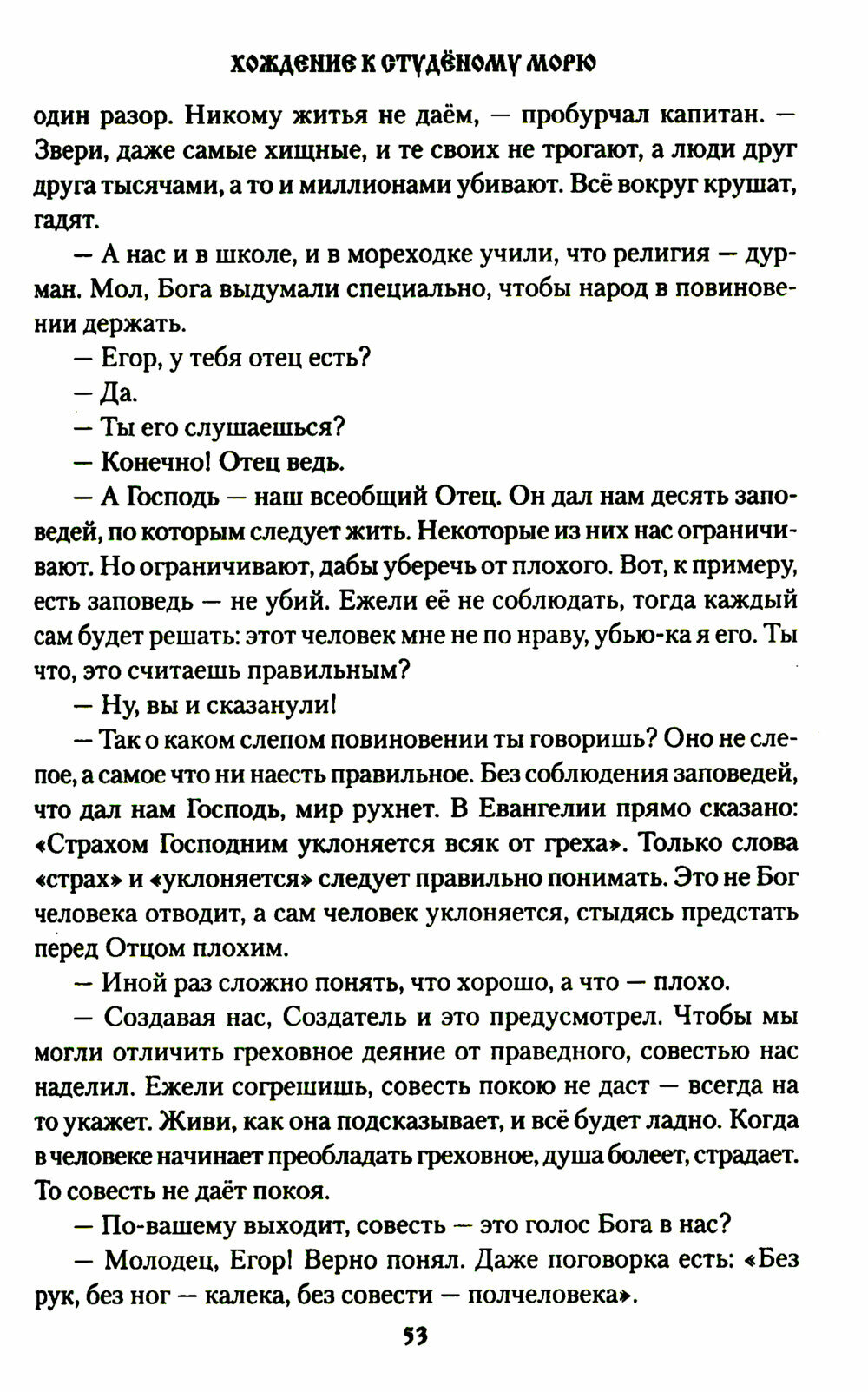 ХОЖДЕНИЕ К СТУДЁНОМУ МОРЮ

один разор. Никому житья не даём, — пробурчал капитан. — Звери, даже самые хищные, и те своих не трогают, а люди друг друга тысячами, а то и миллионами убивают. Всё вокруг крушат, гадят.

— А нас и в школе, и в мореходке учили, что религия — дурман. Мол, Бога выдумали специально, чтобы народ в повиновении держать.

— Егор, у тебя отец есть?

— Да.

— Ты его слушаешься?

— Конечно! Отец ведь.

— А Господь — наш всеобщий Отец. Он дал нам десять заповедей, по которым следует жить. Некоторые из них нас ограничивают. Но ограничивают, дабы уберечь от плохого. Вот, к примеру, есть заповедь — не убий. Ежели её не соблюдать, тогда каждый сам будет решать: этот человек мне не по нраву, убью-ка я его. Ты что, это считаешь правильным?

— Ну, вы и сказанули!

— Так о каком слепом повиновении ты говоришь? Оно не слепое, а самое что ни наесть правильное. Без соблюдения заповедей, что дал нам Господь, мир рухнет. В Евангелии прямо сказано: «Страхом Господним уклоняется всяк от греха». Только слова «страх» и «уклоняется» следует правильно понимать. Это не Бог человека отводит, а сам человек уклоняется, стыдясь предстать перед Отцом плохим.

— Иной раз сложно понять, что хорошо, а что — плохо.

— Создавая нас, Создатель и это предусмотрел. Чтобы мы могли отличить греховное деяние от праведного, совестью нас наделил. Ежели согрешишь, совесть покою не даст — всегда на то укажет. Живи, как она подсказывает, и всё будет ладно. Когда в человеке начинает преобладать греховное, душа болеет, страдает. То совесть не даёт покоя.

— По-вашему выходит, совесть — это голос Бога в нас?

— Молодец, Егор! Верно понял. Даже поговорка есть: «Без рук, без ног — калека, без совести — полчеловека».

53